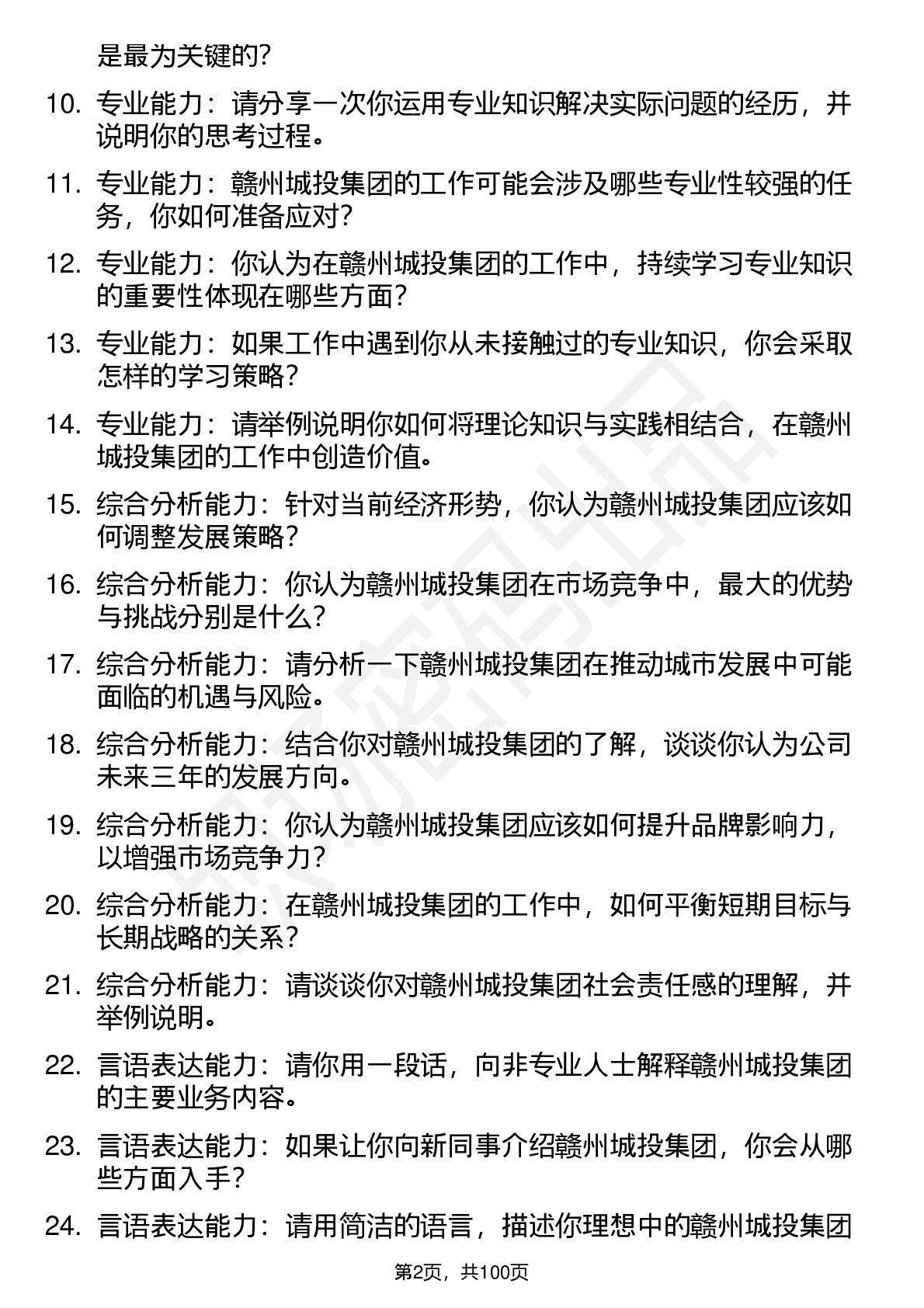 是最为关键的？

10. 专业能力：请分享一次你运用专业知识解决实际问题的经历，并说明你的思考过程。

11. 专业能力：赣州城投集团的工作可能会涉及哪些专业性较强的任务，你如何准备应对？

12. 专业能力：你认为在赣州城投集团的工作中，持续学习专业知识的重要性体现在哪些方面？

13. 专业能力：如果工作中遇到你从未接触过的专业知识，你会采取怎样的学习策略？

14. 专业能力：请举例说明你如何将理论知识与实践相结合，在赣州城投集团的工作中创造价值。

15. 综合分析能力：针对当前经济形势，你认为赣州城投集团应该如何调整发展策略？

16. 综合分析能力：你认为赣州城投集团在市场竞争中，最大的优势与挑战分别是什么？

17. 综合分析能力：请分析一下赣州城投集团在推动城市发展中可能面临的机遇与风险。

18. 综合分析能力：结合你对赣州城投集团的了解，谈谈你认为公司未来三年的发展方向。

19. 综合分析能力：你认为赣州城投集团应该如何提升品牌影响力，以增强市场竞争力？

20. 综合分析能力：在赣州城投集团的工作中，如何平衡短期目标与长期战略的关系？

21. 综合分析能力：请谈谈你对赣州城投集团社会责任感的理解，并举例说明。

22. 言语表达能力：请你用一段话，向非专业人士解释赣州城投集团的主要业务内容。

23. 言语表达能力：如果让你向新同事介绍赣州城投集团，你会从哪些方面入手？

24. 言语表达能力：请用简洁的语言，描述你理想中的赣州城投集团

第2页，共100页